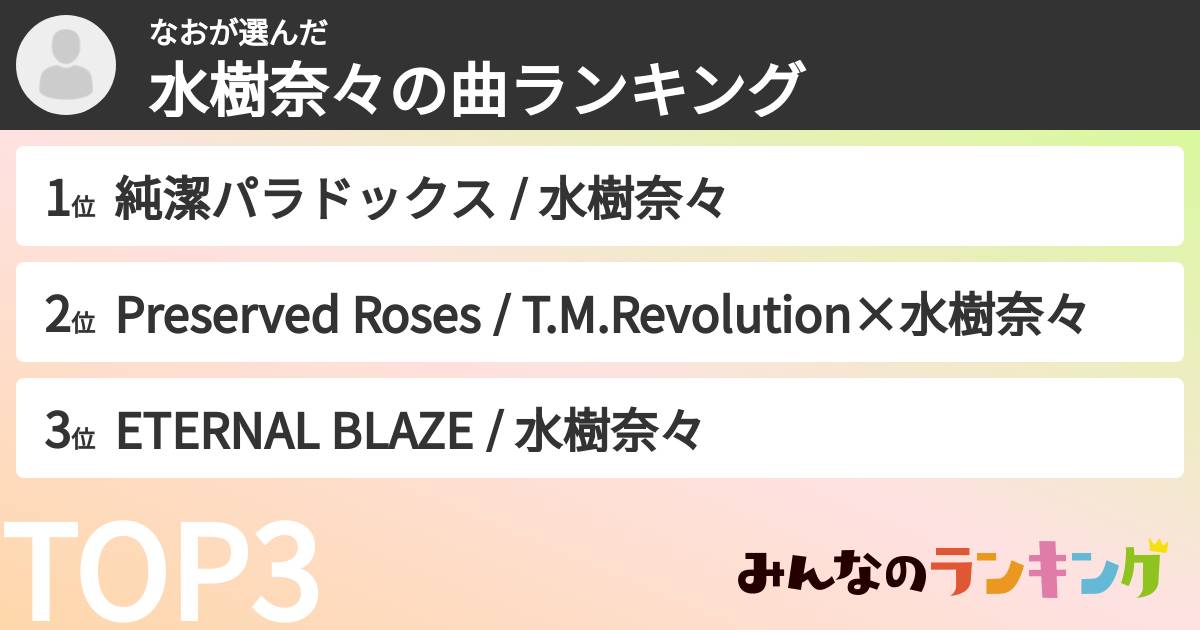 なおが選んだ
水樹奈々の曲ランキング

1位 純潔パラドックス / 水樹奈々

2位 Preserved Roses / T.M.Revolution×水樹奈々

3位 ETERNAL BLAZE / 水樹奈々

TOP3

みんなのランキング